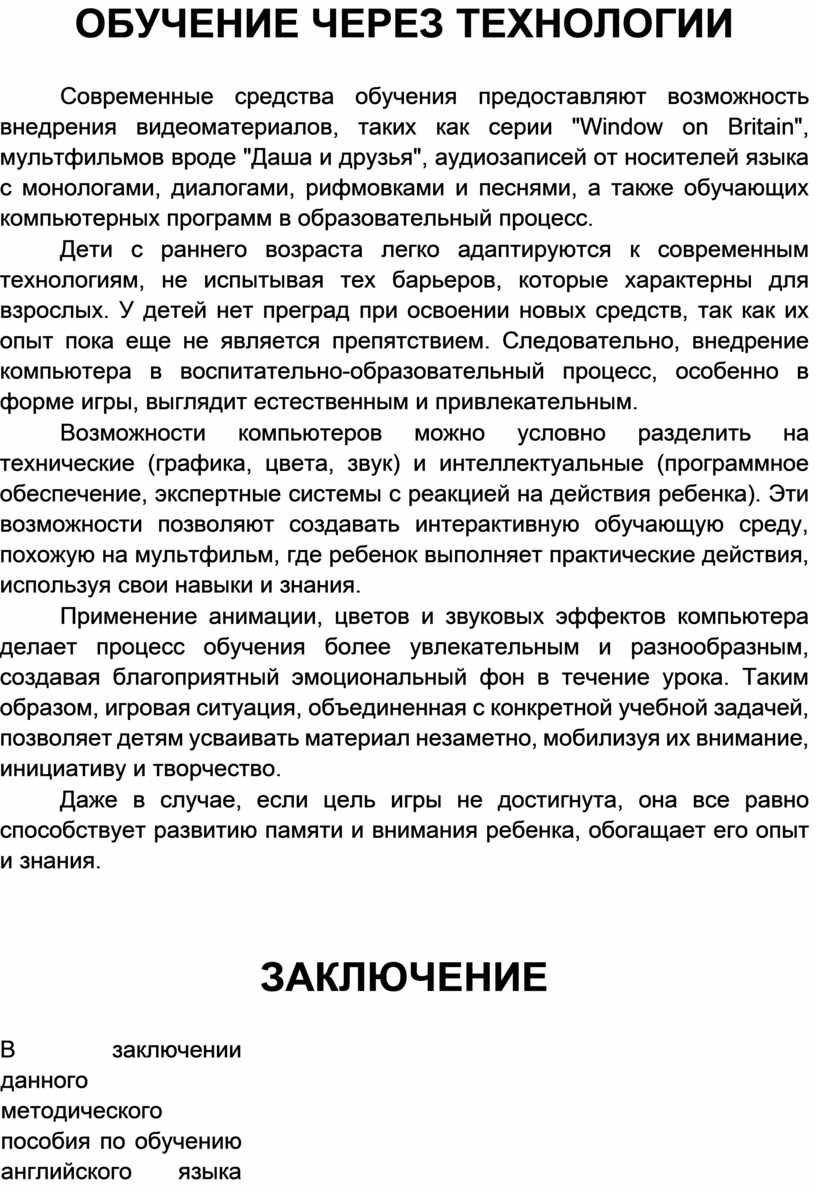 ОБУЧЕНИЕ ЧЕРЕЗ ТЕХНОЛОГИИ

Современные средства обучения предоставляют возможность внедрения видеоматериалов, таких как серии "Window on Britain", мультфильмов вроде "Даша и друзья", аудиозаписей от носителей языка с монологами, диалогами, рифмовками и песнями, а также обучающих компьютерных программ в образовательный процесс.

Дети с раннего возраста легко адаптируются к современным технологиям, не испытывая тех барьеров, которые характерны для взрослых. У детей нет преград при освоении новых средств, так как их опыт пока еще не является препятствием. Следовательно, внедрение компьютера в воспитательно-образовательный процесс, особенно в форме игры, выглядит естественным и привлекательным.

Возможности компьютеров можно условно разделить на технические (графика, цвета, звук) и интеллектуальные (программное обеспечение, экспертные системы с реакцией на действия ребенка). Эти возможности позволяют создавать интерактивную обучающую среду, похожую на мультфильм, где ребенок выполняет практические действия, используя свои навыки и знания.

Применение анимации, цветов и звуковых эффектов компьютера делает процесс обучения более увлекательным и разнообразным, создавая благоприятный эмоциональный фон в течение урока. Таким образом, игровая ситуация, объединенная с конкретной учебной задачей, позволяет детям усваивать материал незаметно, мобилизуя их внимание, инициативу и творчество.

Даже в случае, если цель игры не достигнута, она все равно способствует развитию памяти и внимания ребенка, обогащает его опыт и знания.

ЗАКЛЮЧЕНИЕ

В заключении данного методического пособия по обучению английского языка